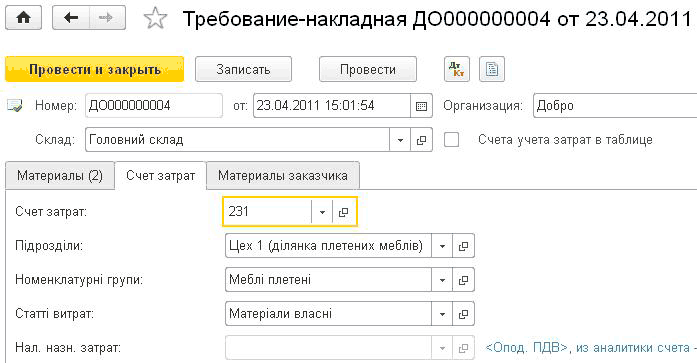 Требование-накладная ДО000000004 от 23.04.2011

Провести и закрыть
Записать
Провести
Дт Кт

Номер: ДО000000004
от: 23.04.2011 15:01:54
Организация: Добро

Склад: Головний склад
Счета учета затрат в таблице

Материалы (2)
Счет затрат
Материалы заказчика

Счет затрат: 231
Підрозділи: Цех 1 (ділянка плетених меблів)
Номенклатурні групи: Меблі плетені
Статті витрат: Матеріали власні
Нал. назн. затрат:
<Опод. ПДВ>, из аналитики счета -